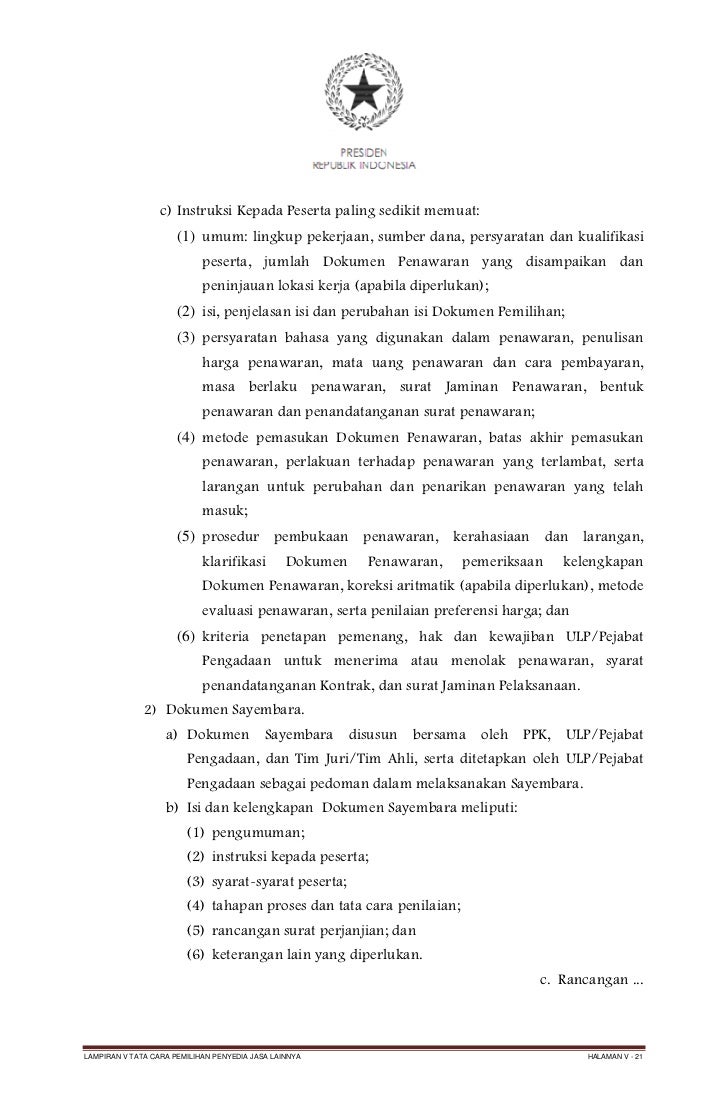 PRESIDEN
REPUBLIK INDONESIA

c) Instruksi Kepada Peserta paling sedikit memuat:

(1) umum: lingkup pekerjaan, sumber dana, persyaratan dan kualifikasi peserta, jumlah Dokumen Penawaran yang disampaikan dan peninjauan lokasi kerja (apabila diperlukan);

(2) isi, penjelasan isi dan perubahan isi Dokumen Pemilihan;

(3) persyaratan bahasa yang digunakan dalam penawaran, penulisan harga penawaran, mata uang penawaran dan cara pembayaran, masa berlaku penawaran, surat Jaminan Penawaran, bentuk penawaran dan penandatanganan surat penawaran;

(4) metode pemasukan Dokumen Penawaran, batas akhir pemasukan penawaran, perlakuan terhadap penawaran yang terlambat, serta larangan untuk perubahan dan penarikan penawaran yang telah masuk;

(5) prosedur pembukaan penawaran, kerahasiaan dan larangan, klarifikasi Dokumen Penawaran, pemeriksaan kelengkapan Dokumen Penawaran, koreksi aritmatik (apabila diperlukan), metode evaluasi penawaran, serta penilaian preferensi harga; dan

(6) kriteria penetapan pemenang, hak dan kewajiban ULP/Pejabat Pengadaan untuk menerima atau menolak penawaran, syarat penandatanganan Kontrak, dan surat Jaminan Pelaksanaan.

2) Dokumen Sayembara.

a) Dokumen Sayembara disusun bersama oleh PPK, ULP/Pejabat Pengadaan, dan Tim Juri/Tim Ahli, serta ditetapkan oleh ULP/Pejabat Pengadaan sebagai pedoman dalam melaksanakan Sayembara.

b) Isi dan kelengkapan Dokumen Sayembara meliputi:

(1) pengumuman;
(2) instruksi kepada peserta;
(3) syarat-syarat peserta;
(4) tahapan proses dan tata cara penilaian;
(5) rancangan surat perjanjian; dan
(6) keterangan lain yang diperlukan.

c. Rancangan ...

LAMPIRAN V TATA CARA PEMILIHAN PENYEDIA JASA LAINNYA HALAMAN V - 21